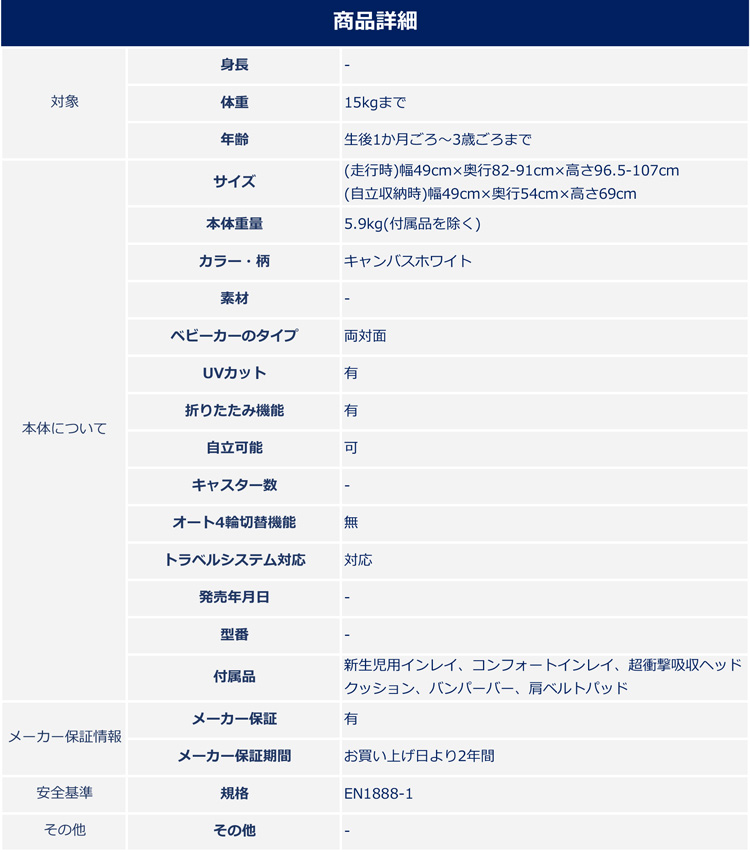 商品詳細

| | | |
|---|---|---|
| 対象 | 身長 | - |
| | 体重 | 15kgまで |
| | 年齢 | 生後1か月ごろ～3歳ごろまで |
| 本体について | サイズ | (走行時)幅49cm×奥行82-91cm×高さ96.5-107cm (自立収納時)幅49cm×奥行54cm×高さ69cm |
| | 本体重量 | 5.9kg(付属品を除く) |
| | カラー・柄 | キャンバスホワイト |
| | 素材 | - |
| | ベビーカーのタイプ | 両対面 |
| | UVカット | 有 |
| | 折りたたみ機能 | 有 |
| | 自立可能 | 可 |
| | キャスター数 | - |
| | オート4輪切替機能 | 無 |
| | トラベルシステム対応 | 対応 |
| | 発売年月日 | - |
| | 型番 | - |
| | 付属品 | 新生児用インレイ、コンフォートインレイ、超衝撃吸収ヘッドクッション、バンパーバー、肩ベルトパッド |
| メーカー保証情報 | メーカー保証 | 有 |
| | メーカー保証期間 | お買い上げ日より2年間 |
| 安全基準 | 規格 | EN1888-1 |
| その他 | その他 | - |